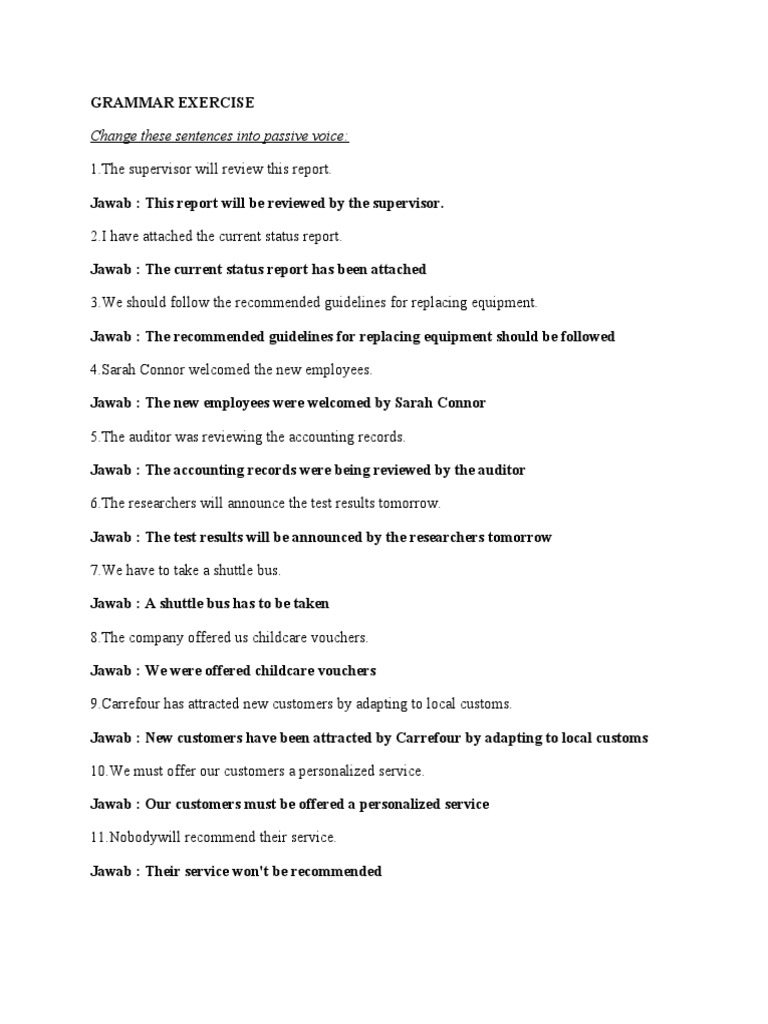 GRAMMAR EXERCISE

Change these sentences into passive voice:

1.The supervisor will review this report.

Jawab : This report will be reviewed by the supervisor.

2.I have attached the current status report.

Jawab : The current status report has been attached

3.We should follow the recommended guidelines for replacing equipment.

Jawab : The recommended guidelines for replacing equipment should be followed

4.Sarah Connor welcomed the new employees.

Jawab : The new employees were welcomed by Sarah Connor

5.The auditor was reviewing the accounting records.

Jawab : The accounting records were being reviewed by the auditor

6.The researchers will announce the test results tomorrow.

Jawab : The test results will be announced by the researchers tomorrow

7.We have to take a shuttle bus.

Jawab : A shuttle bus has to be taken

8.The company offered us childcare vouchers.

Jawab : We were offered childcare vouchers

9.Carrefour has attracted new customers by adapting to local customs.

Jawab : New customers have been attracted by Carrefour by adapting to local customs

10.We must offer our customers a personalized service.

Jawab : Our customers must be offered a personalized service

11.Nobodywill recommend their service.

Jawab : Their service won't be recommended